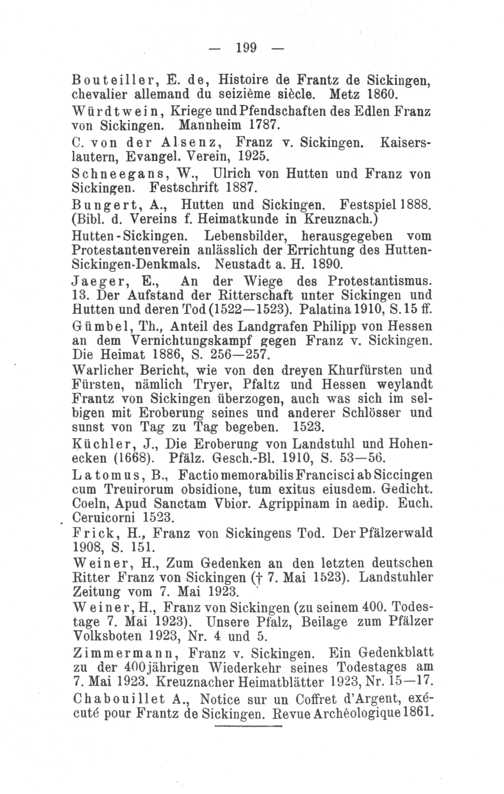 — 199 —

Bouteiller, E. de, Histoire de Frantz de Sickingen, chevalier allemand du seizième siècle. Metz 1860.

Würdtwein, Kriege und Pfendschaften des Edlen Franz von Sickingen. Mannheim 1787.

C. von der Alsenz, Franz v. Sickingen. Kaiserslautern, Evangel. Verein, 1925.

Schneegans, W., Ulrich von Hutten und Franz von Sickingen. Festschrift 1887.

Bungert, A., Hutten und Sickingen. Festspiel 1888. (Bibl. d. Vereins f. Heimatkunde in Kreuznach.)

Hutten-Sickingen. Lebensbilder, herausgegeben vom Protestantenverein anlässlich der Errichtung des Hutten-Sickingen-Denkmals. Neustadt a. H. 1890.

Jaeger, E., An der Wiege des Protestantismus. 13. Der Aufstand der Ritterschaft unter Sickingen und Hutten und deren Tod (1522—1523). Palatina 1910, S. 15 ff.

Gümbel, Th., Anteil des Landgrafen Philipp von Hessen an dem Vernichtungskampf gegen Franz v. Sickingen. Die Heimat 1886, S. 256—257.

Warlicher Bericht, wie von den dreyen Khurfürsten und Fürsten, nämlich Tryer, Pfaltz und Hessen weylandt Frantz von Sickingen überzogen, auch was sich im selbigen mit Eroberung seines und anderer Schlösser und sunst von Tag zu Tag begeben. 1523.

Küchler, J., Die Eroberung von Landstuhl und Hohenecken (1668). Pfälz. Gesch.-Bl. 1910, S. 53—56.

Latomus, B., Factio memorabilis Francisci ab Siccingen cum Treuirorum obsidione, tum exitus eiusdem. Gedicht. Coeln, Apud Sanctam Vbior. Agrippinam in aedip. Euch. Ceruicorni 1523.

Frick, H., Franz von Sickingens Tod. Der Pfälzerwald 1908, S. 151.

Weiner, H., Zum Gedenken an den letzten deutschen Ritter Franz von Sickingen († 7. Mai 1523). Landstuhler Zeitung vom 7. Mai 1923.

Weiner, H., Franz von Sickingen (zu seinem 400. Todestage 7. Mai 1923). Unsere Pfalz, Beilage zum Pfälzer Volksboten 1923, Nr. 4 und 5.

Zimmermann, Franz v. Sickingen. Ein Gedenkblatt zu der 400jährigen Wiederkehr seines Todestages am 7. Mai 1923. Kreuznacher Heimatblätter 1923, Nr. 15—17.

Chabouillet A., Notice sur un Coffret d'Argent, exécuté pour Frantz de Sickingen. Revue Archéologique 1861.